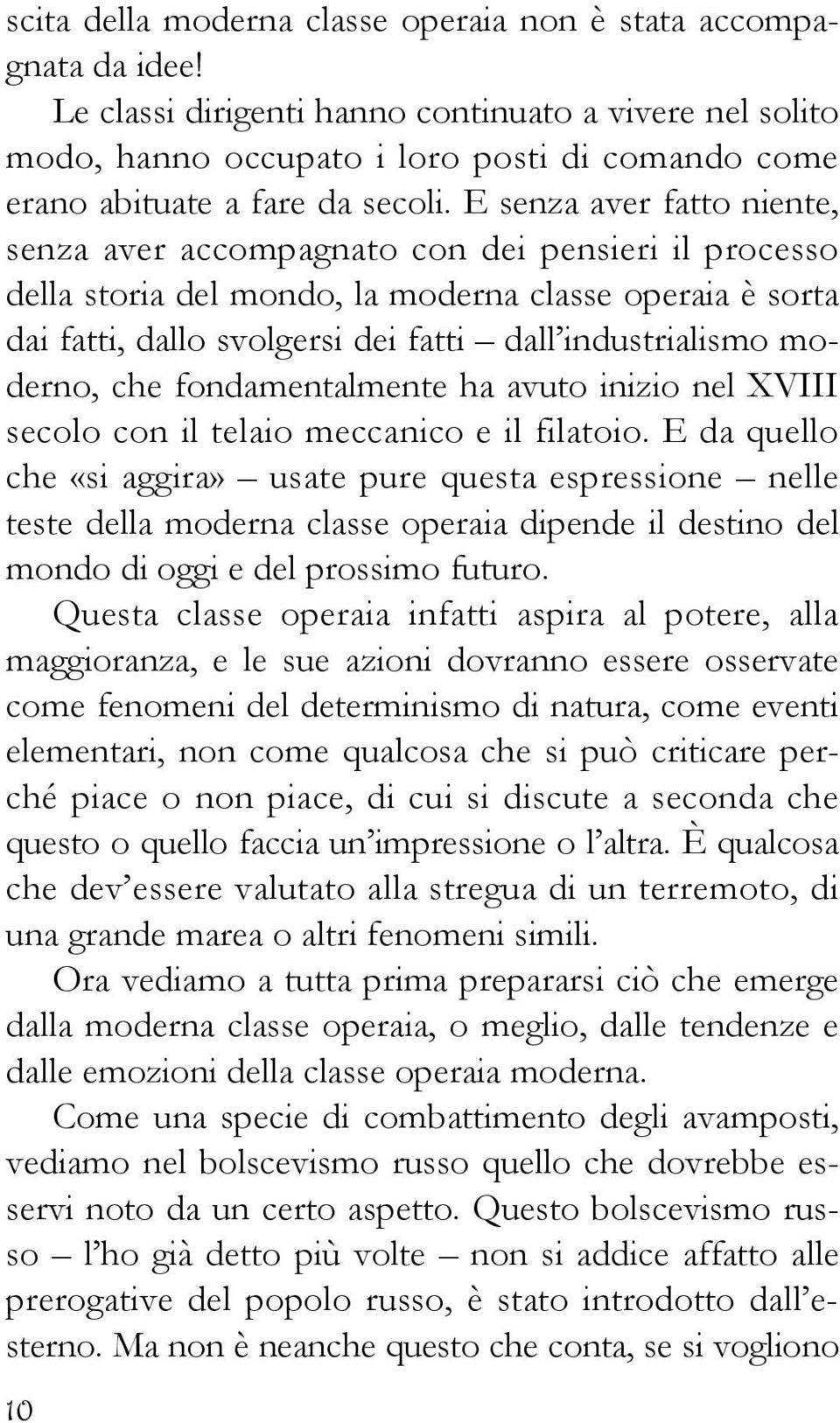 scita della moderna classe operaia non è stata accompagnata da idee!

Le classi dirigenti hanno continuato a vivere nel solito modo, hanno occupato i loro posti di comando come erano abituate a fare da secoli. E senza aver fatto niente, senza aver accompagnato con dei pensieri il processo della storia del mondo, la moderna classe operaia è sorta dai fatti, dallo svolgersi dei fatti – dall'industrialismo moderno, che fondamentalmente ha avuto inizio nel XVIII secolo con il telaio meccanico e il filatoio. E da quello che «si aggira» – usate pure questa espressione – nelle teste della moderna classe operaia dipende il destino del mondo di oggi e del prossimo futuro.

Questa classe operaia infatti aspira al potere, alla maggioranza, e le sue azioni dovranno essere osservate come fenomeni del determinismo di natura, come eventi elementari, non come qualcosa che si può criticare perché piace o non piace, di cui si discute a seconda che questo o quello faccia un'impressione o l'altra. È qualcosa che dev'essere valutato alla stregua di un terremoto, di una grande marea o altri fenomeni simili.

Ora vediamo a tutta prima prepararsi ciò che emerge dalla moderna classe operaia, o meglio, dalle tendenze e dalle emozioni della classe operaia moderna.

Come una specie di combattimento degli avamposti, vediamo nel bolscevismo russo quello che dovrebbe esservi noto da un certo aspetto. Questo bolscevismo russo – l'ho già detto più volte – non si addice affatto alle prerogative del popolo russo, è stato introdotto dall'esterno. Ma non è neanche questo che conta, se si vogliono

10